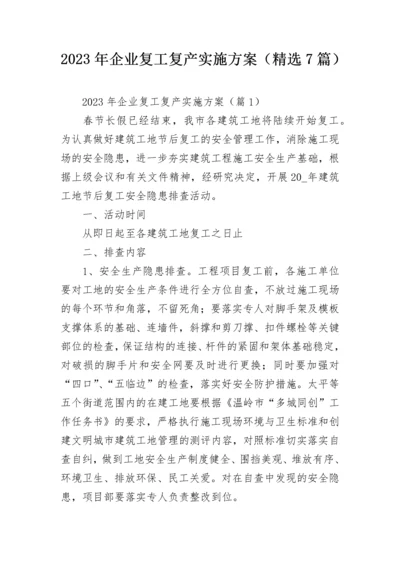 2023年企业复工复产实施方案（精选7篇）

2023年企业复工复产实施方案（篇1）

春节长假已经结束，我市各建筑工地将陆续开始复工。为认真做好建筑工地节后复工的安全管理工作，消除施工现场的安全隐患，进一步夯实建筑工程施工安全生产基础，根据上级会议和有关文件精神，经研究决定，开展20_年建筑工地节后复工安全隐患排查活动。

一、活动时间

从即日起至各建筑工地复工之日止

二、排查内容

1、安全生产隐患排查。工程项目复工前，各施工单位要对工地的安全生产条件进行全方位自查，不放过施工现场的每个环节和角落，不留死角；要落实专人对脚手架及模板支撑体系的基础、连墙件，斜撑和剪刀撑、扣件螺栓等关键部位的检查，保证结构的连接、杆件的紧固和架体基础稳定，对破损的脚手片和安全网要及时进行更换；同时要加强对“四口”、“五临边”的检查，落实好安全防护措施。太平等五个街道范围内的在建工地要根据《温岭市“多城同创”工作任务书》的要求，严格执行施工现场环境与卫生标准和创建文明城市建筑工地管理的测评内容，对照标准切实落实自查自纠，做到工地安全生产制度健全、围挡美观、堆放有序、环境卫生、排放环保、民工关爱。对在自查中发现的安全隐患，项目部要落实专人负责整改到位。